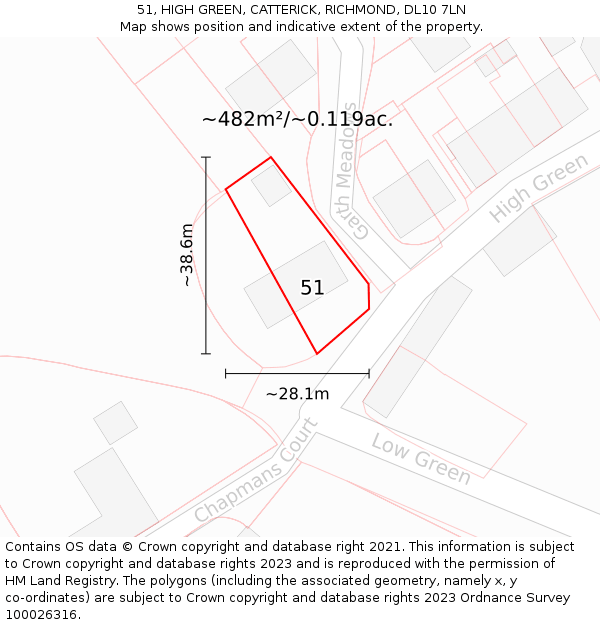 51, HIGH GREEN, CATTERICK, RICHMOND, DL10 7LN
Map shows position and indicative extent of the property.

~482m²/~0.119ac.

Garth Meadows

High Green

~38.6m

51

~28.1m

Chapmans Court

Low Green

Contains OS data © Crown copyright and database right 2021. This information is subject to Crown copyright and database rights 2023 and is reproduced with the permission of HM Land Registry. The polygons (including the associated geometry, namely x, y co-ordinates) are subject to Crown copyright and database rights 2023 Ordnance Survey 100026316.